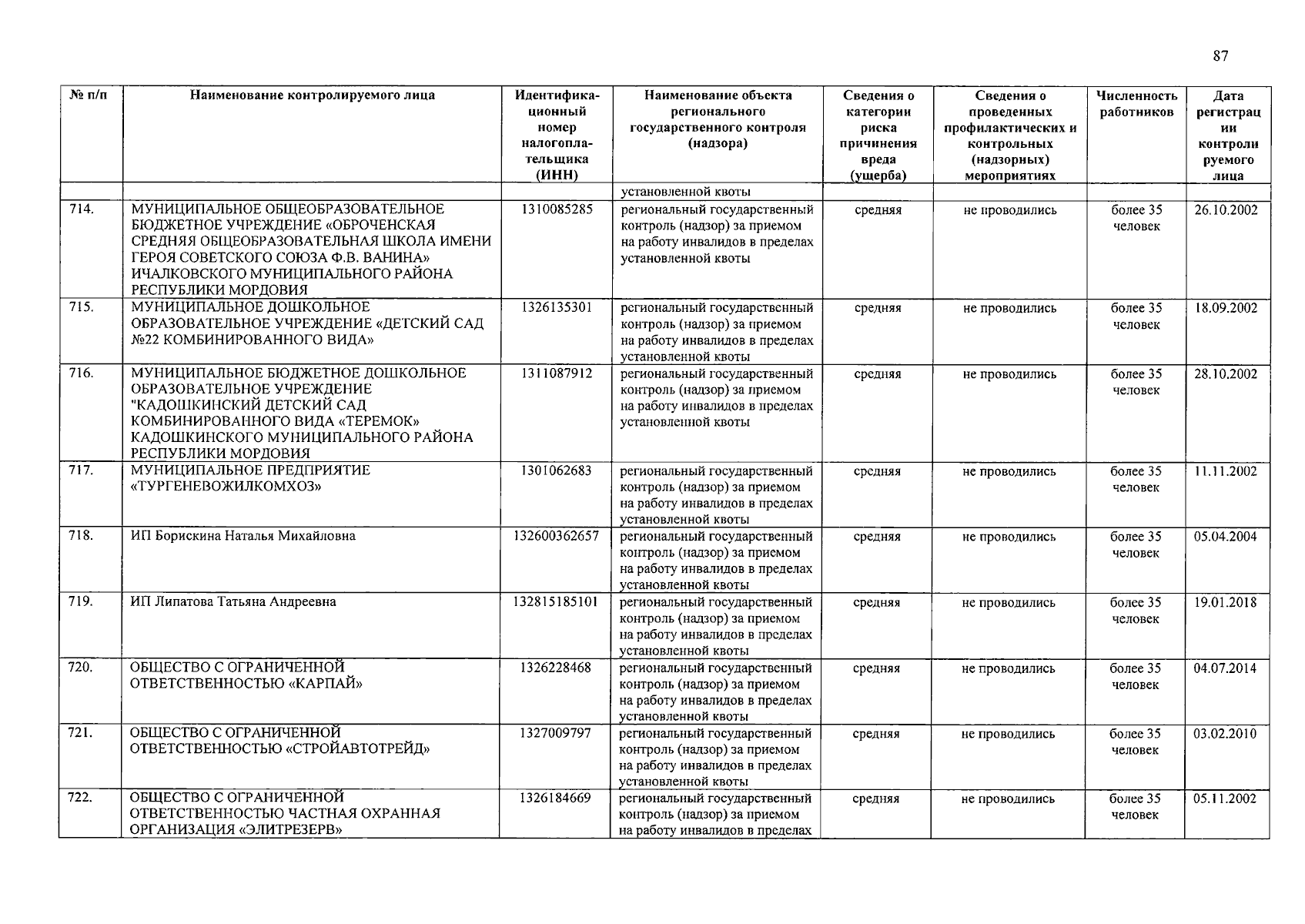 87

| № п/п | Наименование контролируемого лица | Идентификационный номер налогоплательщика (ИНН) | Наименование объекта регионального государственного контроля (надзора) | Сведения о категории риска причинения вреда (ущерба) | Сведения о проведенных профилактических и контрольных (надзорных) мероприятиях | Численность работников | Дата регистрации контролируемого лица |
|---|---|---|---|---|---|---|---|
| | | | установленной квоты | | | | |
| 714. | МУНИЦИПАЛЬНОЕ ОБЩЕОБРАЗОВАТЕЛЬНОЕ БЮДЖЕТНОЕ УЧРЕЖДЕНИЕ «ОБРОЧЕНСКАЯ СРЕДНЯЯ ОБЩЕОБРАЗОВАТЕЛЬНАЯ ШКОЛА ИМЕНИ ГЕРОЯ СОВЕТСКОГО СОЮЗА Ф.В. ВАНИНА» ИЧАЛКОВСКОГО МУНИЦИПАЛЬНОГО РАЙОНА РЕСПУБЛИКИ МОРДОВИЯ | 1310085285 | региональный государственный контроль (надзор) за приемом на работу инвалидов в пределах установленной квоты | средняя | не проводились | более 35 человек | 26.10.2002 |
| 715. | МУНИЦИПАЛЬНОЕ ДОШКОЛЬНОЕ ОБРАЗОВАТЕЛЬНОЕ УЧРЕЖДЕНИЕ «ДЕТСКИЙ САД №22 КОМБИНИРОВАННОГО ВИДА» | 1326135301 | региональный государственный контроль (надзор) за приемом на работу инвалидов в пределах установленной квоты | средняя | не проводились | более 35 человек | 18.09.2002 |
| 716. | МУНИЦИПАЛЬНОЕ БЮДЖЕТНОЕ ДОШКОЛЬНОЕ ОБРАЗОВАТЕЛЬНОЕ УЧРЕЖДЕНИЕ "КАДОШКИНСКИЙ ДЕТСКИЙ САД КОМБИНИРОВАННОГО ВИДА «ТЕРЕМОК» КАДОШКИНСКОГО МУНИЦИПАЛЬНОГО РАЙОНА РЕСПУБЛИКИ МОРДОВИЯ | 1311087912 | региональный государственный контроль (надзор) за приемом на работу инвалидов в пределах установленной квоты | средняя | не проводились | более 35 человек | 28.10.2002 |
| 717. | МУНИЦИПАЛЬНОЕ ПРЕДПРИЯТИЕ «ТУРГЕНЕВОЖИЛКОМХОЗ» | 1301062683 | региональный государственный контроль (надзор) за приемом на работу инвалидов в пределах установленной квоты | средняя | не проводились | более 35 человек | 11.11.2002 |
| 718. | ИП Борискина Наталья Михайловна | 132600362657 | региональный государственный контроль (надзор) за приемом на работу инвалидов в пределах установленной квоты | средняя | не проводились | более 35 человек | 05.04.2004 |
| 719. | ИП Липатова Татьяна Андреевна | 132815185101 | региональный государственный контроль (надзор) за приемом на работу инвалидов в пределах установленной квоты | средняя | не проводились | более 35 человек | 19.01.2018 |
| 720. | ОБЩЕСТВО С ОГРАНИЧЕННОЙ ОТВЕТСТВЕННОСТЬЮ «КАРПАЙ» | 1326228468 | региональный государственный контроль (надзор) за приемом на работу инвалидов в пределах установленной квоты | средняя | не проводились | более 35 человек | 04.07.2014 |
| 721. | ОБЩЕСТВО С ОГРАНИЧЕННОЙ ОТВЕТСТВЕННОСТЬЮ «СТРОЙАВТОТРЕЙД» | 1327009797 | региональный государственный контроль (надзор) за приемом на работу инвалидов в пределах установленной квоты | средняя | не проводились | более 35 человек | 03.02.2010 |
| 722. | ОБЩЕСТВО С ОГРАНИЧЕННОЙ ОТВЕТСТВЕННОСТЬЮ ЧАСТНАЯ ОХРАННАЯ ОРГАНИЗАЦИЯ «ЭЛИТРЕЗЕРВ» | 1326184669 | региональный государственный контроль (надзор) за приемом на работу инвалидов в пределах | средняя | не проводились | более 35 человек | 05.11.2002 |